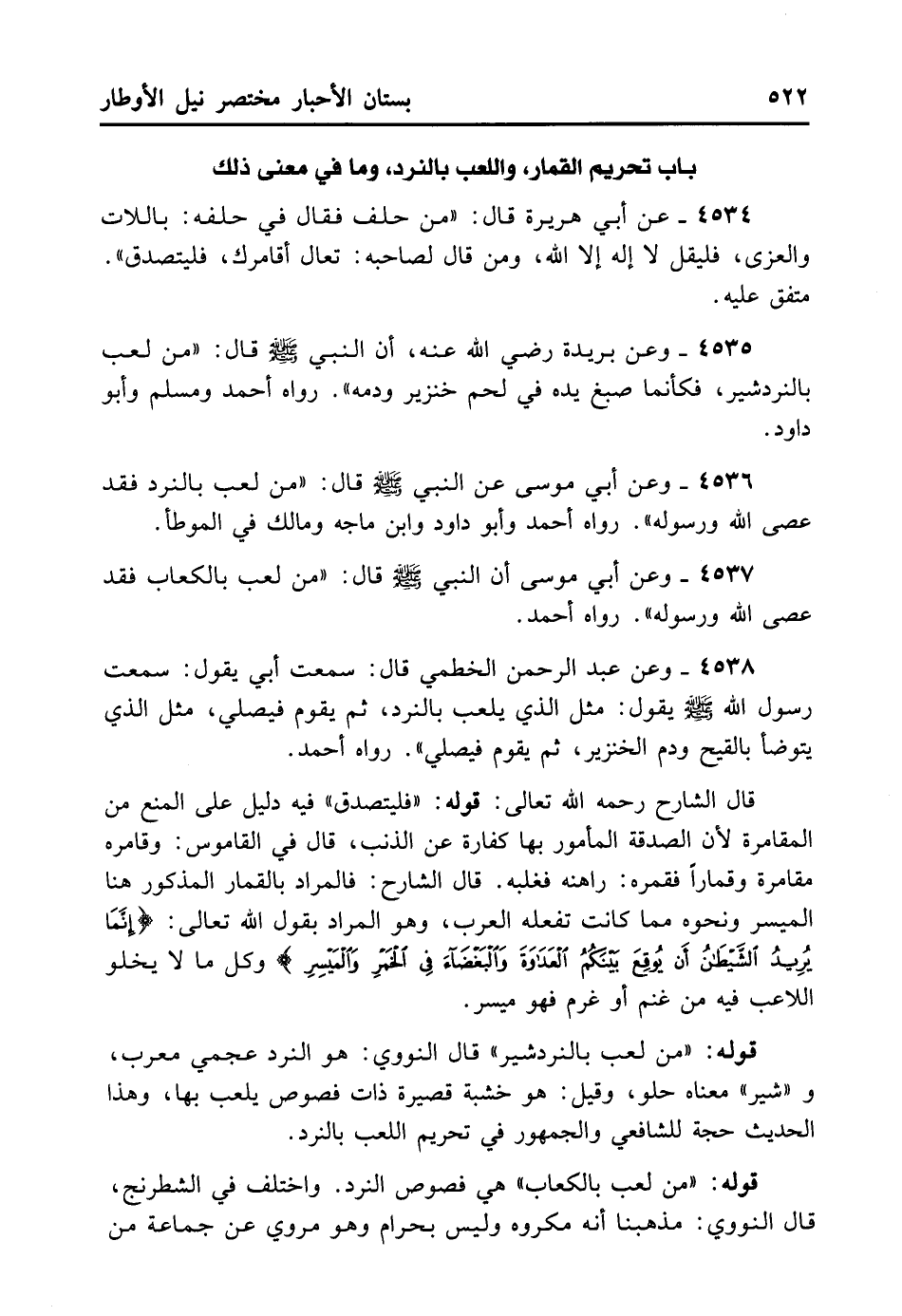 ٥٢٢ بستان الأحبار مختصر نيل الأوطار

باب تحريم القمار، واللعب بالنرد، وما في معنى ذلك

٤٥٣٤ ـ عن أبي هريرة قال: «من حلف فقال في حلفه: باللات والعزى، فليقل لا إله إلا الله، ومن قال لصاحبه: تعال أقامرك، فليتصدق». متفق عليه.

٤٥٣٥ ـ وعن بريدة رضي الله عنه، أن النبي ﷺ قال: «من لعب بالنردشير، فكأنما صبغ يده في لحم خنزير ودمه». رواه أحمد ومسلم وأبو داود.

٤٥٣٦ ـ وعن أبي موسى عن النبي ﷺ قال: «من لعب بالنرد فقد عصى الله ورسوله». رواه أحمد وأبو داود وابن ماجه ومالك في الموطأ.

٤٥٣٧ ـ وعن أبي موسى أن النبي ﷺ قال: «من لعب بالكعاب فقد عصى الله ورسوله». رواه أحمد.

٤٥٣٨ ـ وعن عبد الرحمن الخطمي قال: سمعت أبي يقول: سمعت رسول الله ﷺ يقول: مثل الذي يلعب بالنرد، ثم يقوم فيصلي، مثل الذي يتوضأ بالقيح ودم الخنزير، ثم يقوم فيصلي». رواه أحمد.

قال الشارح رحمه الله تعالى: قوله: «فليتصدق» فيه دليل على المنع من المقامرة لأن الصدقة المأمور بها كفارة عن الذنب، قال في القاموس: وقامره مقامرة وقماراً فقمره: راهنه فغلبه. قال الشارح: فالمراد بالقمار المذكور هنا الميسر ونحوه مما كانت تفعله العرب، وهو المراد بقول الله تعالى: ﴿إِنَّمَا يُرِيدُ ٱلشَّيْطَٰنُ أَن يُوقِعَ بَيْنَكُمُ ٱلْعَدَٰوَةَ وَٱلْبَغْضَآءَ فِى ٱلْخَمْرِ وَٱلْمَيْسِرِ﴾ وكل ما لا يخلو اللاعب فيه من غنم أو غرم فهو ميسر.

قوله: «من لعب بالنردشير» قال النووي: هو النرد عجمي معرب، و «شير» معناه حلو، وقيل: هو خشبة قصيرة ذات فصوص يلعب بها، وهذا الحديث حجة للشافعي والجمهور في تحريم اللعب بالنرد.

قوله: «من لعب بالكعاب» هي فصوص النرد. واختلف في الشطرنج، قال النووي: مذهبنا أنه مكروه وليس بحرام وهو مروي عن جماعة من